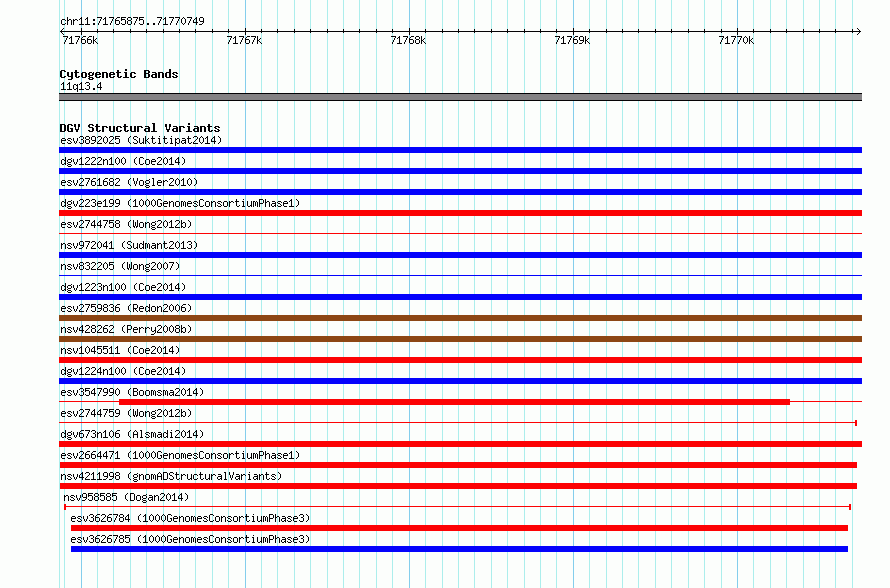 chr11:71765875..71770749

71766k 71767k 71768k 71769k 71770k

Cytogenetic Bands
11q13.4

DGV Structural Variants
esv3892025 (Suktitipat2014)
dgv1222n100 (Coe2014)
esv2761682 (Vogler2010)
dgv223e199 (1000GenomesConsortiumPhase1)
esv2744758 (Wong2012b)
nsv972041 (Sudmant2013)
nsv832205 (Wong2007)
dgv1223n100 (Coe2014)
esv2759836 (Redon2006)
nsv428262 (Perry2008b)
nsv1045511 (Coe2014)
dgv1224n100 (Coe2014)
esv3547990 (Boomsma2014)
esv2744759 (Wong2012b)
dgv673n106 (Alsmadi2014)
esv2664471 (1000GenomesConsortiumPhase1)
nsv4211998 (gnomADStructuralVariants)
nsv958585 (Dogan2014)
esv3626784 (1000GenomesConsortiumPhase3)
esv3626785 (1000GenomesConsortiumPhase3)